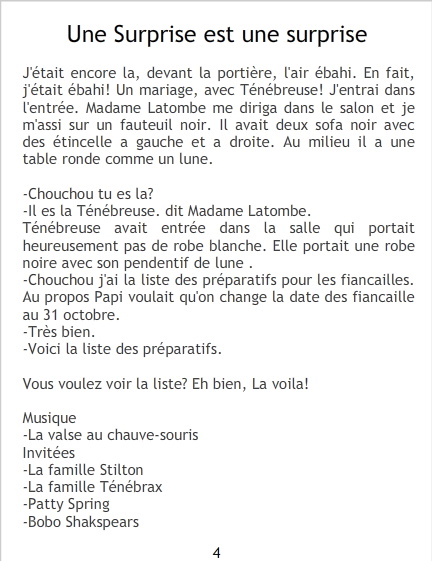 Une Surprise est une surprise

J'était encore la, devant la portière, l'air ébahi. En fait, j'était ébahi! Un mariage, avec Ténébreuse! J'entrai dans l'entrée. Madame Latombe me diriga dans le salon et je m'assi sur un fauteuil noir. Il avait deux sofa noir avec des étincelle a gauche et a droite. Au milieu il a une table ronde comme un lune.

-Chouchou tu es la?
-Il es la Ténébreuse. dit Madame Latombe.
Ténébreuse avait entrée dans la salle qui portait heureusement pas de robe blanche. Elle portait une robe noire avec son pendentif de lune .
-Chouchou j'ai la liste des préparatifs pour les fiancailles. Au propos Papi voulait qu'on change la date des fiancaille au 31 octobre.
-Très bien.
-Voici la liste des préparatifs.

Vous voulez voir la liste? Eh bien, La voila!

Musique
-La valse au chauve-souris
Invitées
-La famille Stilton
-La famille Ténébrax
-Patty Spring
-Bobo Shakspears

4